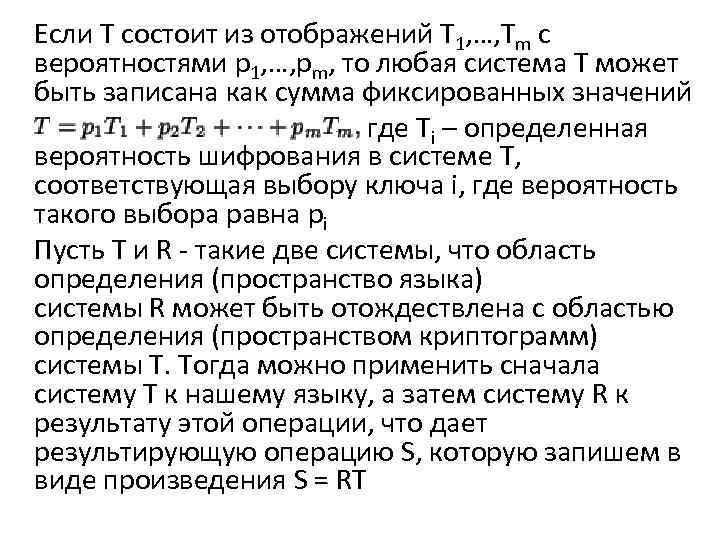 Если T состоит из отображений $T_1,…,T_m$ с вероятностями $p_1,…,p_m$, то любая система T может быть записана как сумма фиксированных значений $T = p_1T_1 + p_2T_2 + \cdots + p_mT_m$, где $T_i$ – определенная вероятность шифрования в системе T, соответствующая выбору ключа i, где вероятность такого выбора равна $p_i$

Пусть T и R - такие две системы, что область определения (пространство языка) системы R может быть отождествлена с областью определения (пространством криптограмм) системы T. Тогда можно применить сначала систему T к нашему языку, а затем систему R к результату этой операции, что дает результирующую операцию S, которую запишем в виде произведения S = RT